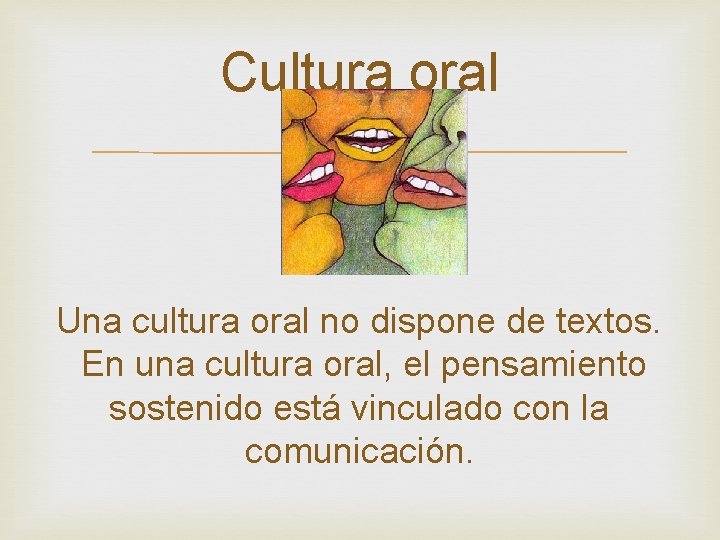 Cultura oral

Una cultura oral no dispone de textos. En una cultura oral, el pensamiento sostenido está vinculado con la comunicación.